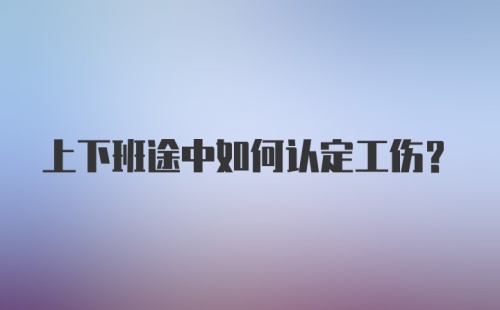 上下班途中如何认定工伤?